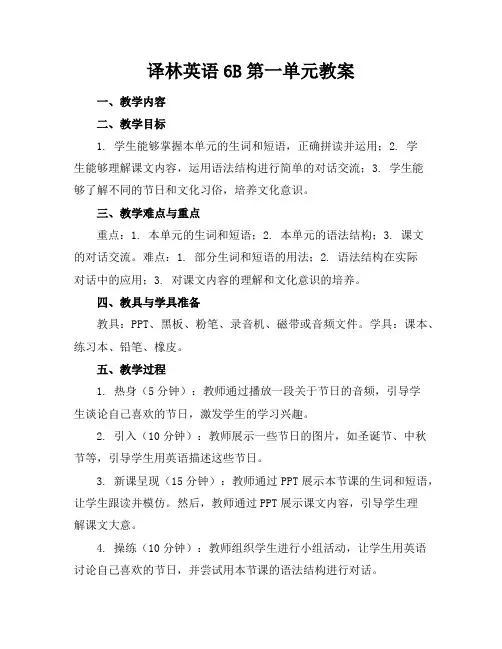 译林英语 6B 第一单元教案

一、教学内容

二、教学目标

1. 学生能够掌握本单元的生词和短语，正确拼读并运用；2. 学生能够理解课文内容，运用语法结构进行简单的对话交流；3. 学生能够了解不同的节日和文化习俗，培养文化意识。

三、教学难点与重点

重点：1. 本单元的生词和短语；2. 本单元的语法结构；3. 课文的对话交流。难点：1. 部分生词和短语的用法；2. 语法结构在实际对话中的应用；3. 对课文内容的理解和文化意识的培养。

四、教具与学具准备

教具：PPT、黑板、粉笔、录音机、磁带或音频文件。学具：课本、练习本、铅笔、橡皮。

五、教学过程

1. 热身（5 分钟）：教师通过播放一段关于节日的音频，引导学生谈论自己喜欢的节日，激发学生的学习兴趣。

2. 引入（10 分钟）：教师展示一些节日的图片，如圣诞节、中秋节等，引导学生用英语描述这些节日。

3. 新课呈现（15 分钟）：教师通过 PPT 展示本节课的生词和短语，让学生跟读并模仿。然后，教师通过 PPT 展示课文内容，引导学生理解课文大意。

4. 操练（10 分钟）：教师组织学生进行小组活动，让学生用英语讨论自己喜欢的节日，并尝试用本节课的语法结构进行对话。